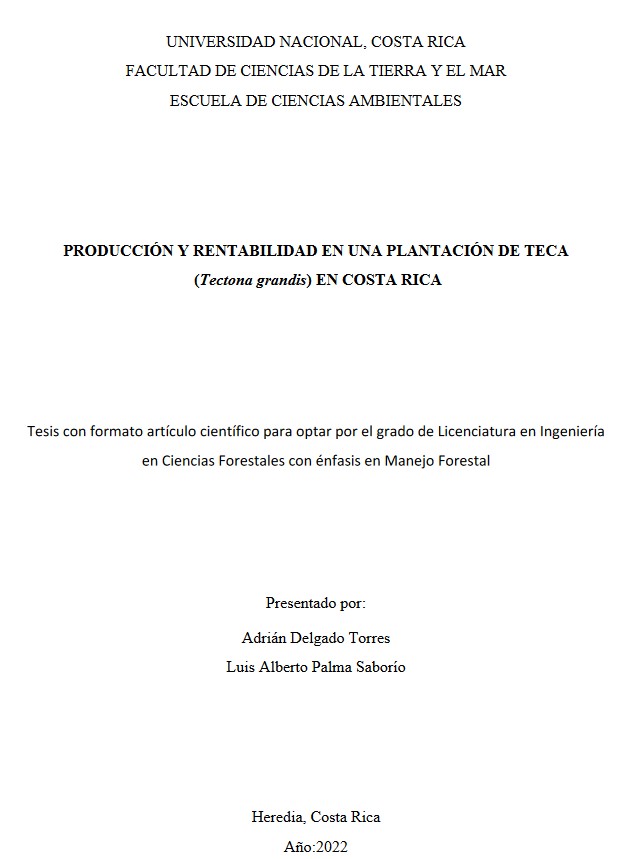 UNIVERSIDAD NACIONAL, COSTA RICA
FACULTAD DE CIENCIAS DE LA TIERRA Y EL MAR
ESCUELA DE CIENCIAS AMBIENTALES

PRODUCCIÓN Y RENTABILIDAD EN UNA PLANTACIÓN DE TECA (Tectona grandis) EN COSTA RICA

Tesis con formato artículo científico para optar por el grado de Licenciatura en Ingeniería en Ciencias Forestales con énfasis en Manejo Forestal

Presentado por:
Adrián Delgado Torres
Luis Alberto Palma Saborío

Heredia, Costa Rica
Año:2022